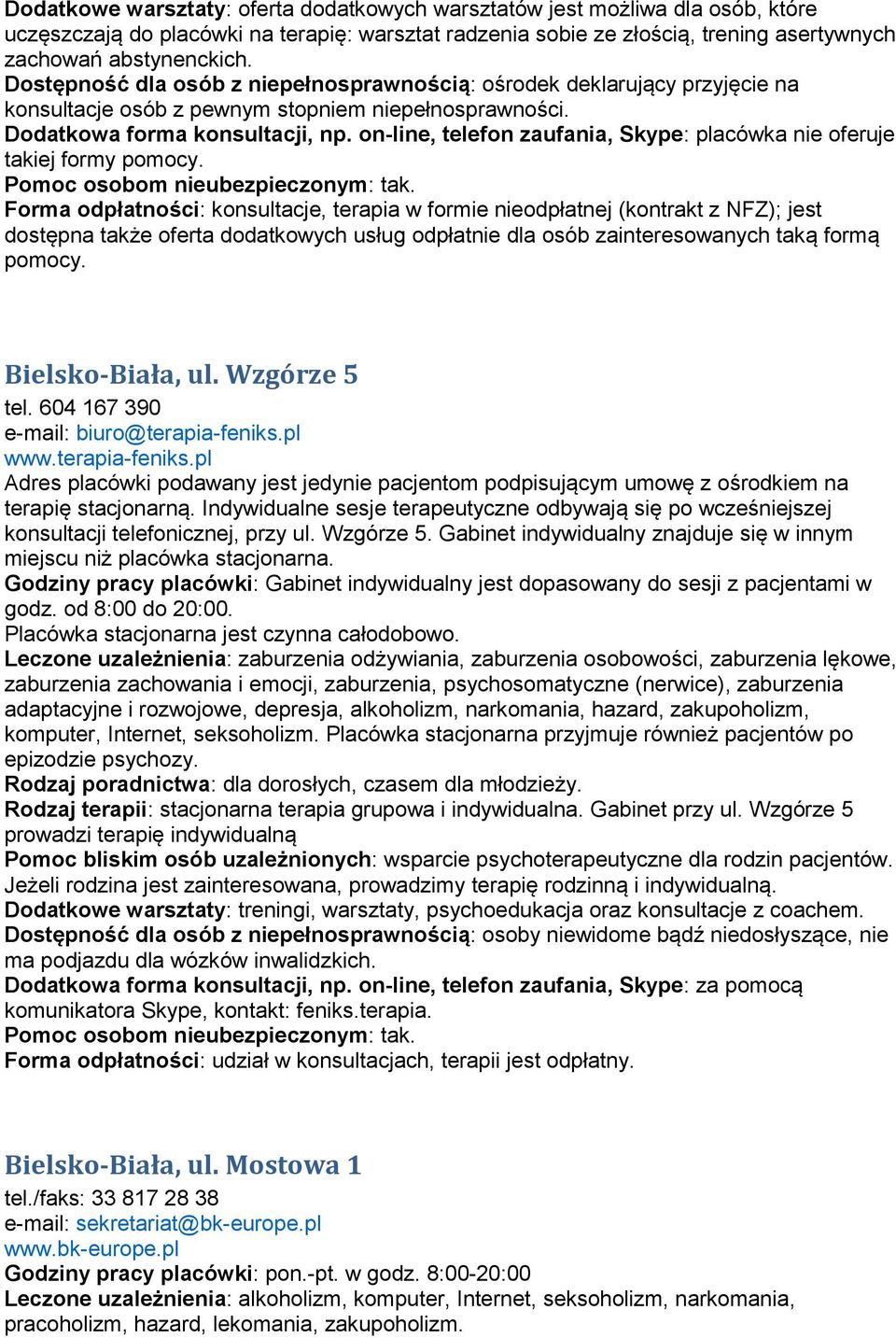 Dodatkowe warsztaty: oferta dodatkowych warsztatów jest możliwa dla osób, które uczęszczają do placówki na terapię: warsztat radzenia sobie ze złością, trening asertywnych zachowań abstynenckich.
Dostępność dla osób z niepełnosprawnością: ośrodek deklarujący przyjęcie na konsultacje osób z pewnym stopniem niepełnosprawności.
Dodatkowa forma konsultacji, np. on-line, telefon zaufania, Skype: placówka nie oferuje takiej formy pomocy.
Pomoc osobom nieubezpieczonym: tak.
Forma odpłatności: konsultacje, terapia w formie nieodpłatnej (kontrakt z NFZ); jest dostępna także oferta dodatkowych usług odpłatnie dla osób zainteresowanych taką formą pomocy.

Bielsko-Biała, ul. Wzgórze 5
tel. 604 167 390
e-mail: biuro@terapia-feniks.pl
www.terapia-feniks.pl
Adres placówki podawany jest jedynie pacjentom podpisującym umowę z ośrodkiem na terapię stacjonarną. Indywidualne sesje terapeutyczne odbywają się po wcześniejszej konsultacji telefonicznej, przy ul. Wzgórze 5. Gabinet indywidualny znajduje się w innym miejscu niż placówka stacjonarna.
Godziny pracy placówki: Gabinet indywidualny jest dopasowany do sesji z pacjentami w godz. od 8:00 do 20:00.
Placówka stacjonarna jest czynna całodobowo.
Leczone uzależnienia: zaburzenia odżywiania, zaburzenia osobowości, zaburzenia lękowe, zaburzenia zachowania i emocji, zaburzenia, psychosomatyczne (nerwice), zaburzenia adaptacyjne i rozwojowe, depresja, alkoholizm, narkomania, hazard, zakupoholizm, komputer, Internet, seksoholizm. Placówka stacjonarna przyjmuje również pacjentów po epizodzie psychozy.
Rodzaj poradnictwa: dla dorosłych, czasem dla młodzieży.
Rodzaj terapii: stacjonarna terapia grupowa i indywidualna. Gabinet przy ul. Wzgórze 5 prowadzi terapię indywidualną
Pomoc bliskim osób uzależnionych: wsparcie psychoterapeutyczne dla rodzin pacjentów. Jeżeli rodzina jest zainteresowana, prowadzimy terapię rodzinną i indywidualną.
Dodatkowe warsztaty: treningi, warsztaty, psychoedukacja oraz konsultacje z coachem.
Dostępność dla osób z niepełnosprawnością: osoby niewidome bądź niedosłyszące, nie ma podjazdu dla wózków inwalidzkich.
Dodatkowa forma konsultacji, np. on-line, telefon zaufania, Skype: za pomocą komunikatora Skype, kontakt: feniks.terapia.
Pomoc osobom nieubezpieczonym: tak.
Forma odpłatności: udział w konsultacjach, terapii jest odpłatny.

Bielsko-Biała, ul. Mostowa 1
tel./faks: 33 817 28 38
e-mail: sekretariat@bk-europe.pl
www.bk-europe.pl
Godziny pracy placówki: pon.-pt. w godz. 8:00-20:00
Leczone uzależnienia: alkoholizm, komputer, Internet, seksoholizm, narkomania, pracoholizm, hazard, lekomania, zakupoholizm.